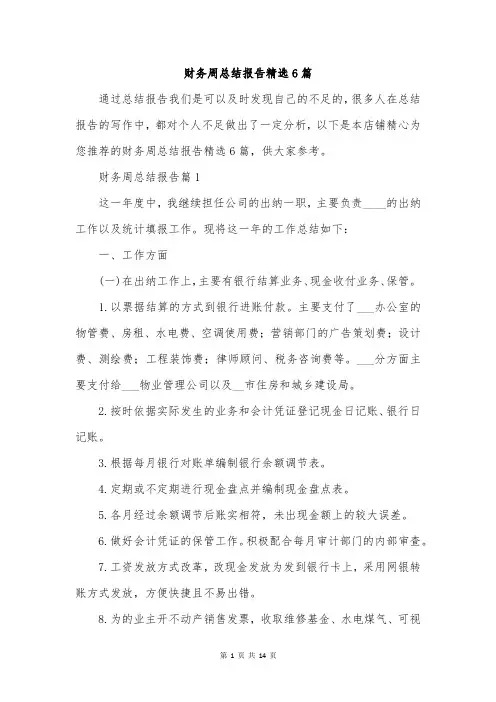 财务周总结报告精选6篇

通过总结报告我们是可以及时发现自己的不足的，很多人在总结报告的写作中，都对个人不足做出了一定分析，以下是本店铺精心为您推荐的财务周总结报告精选6篇，供大家参考。

财务周总结报告篇1

这一年度中，我继续担任公司的出纳一职，主要负责____的出纳工作以及统计填报工作。现将这一年的工作总结如下：

一、工作方面

(一)在出纳工作上，主要有银行结算业务、现金收付业务、保管。

1.以票据结算的方式到银行进账付款。主要支付了___办公室的物管费、房租、水电费、空调使用费；营销部门的广告策划费；设计费、测绘费；工程装饰费；律师顾问、税务咨询费等。___分方面主要支付给___物业管理公司以及__市住房和城乡建设局。

2.按时依据实际发生的业务和会计凭证登记现金日记账、银行日记账。

3.根据每月银行对账单编制银行余额调节表。

4.定期或不定期进行现金盘点并编制现金盘点表。

5.各月经过余额调节后账实相符，未出现金额上的较大误差。

6.做好会计凭证的保管工作。积极配合每月审计部门的内部审查。

7.工资发放方式改革，改现金发放为发到银行卡上，采用网银转账方式发放，方便快捷且不易出错。

8.为的业主开不动产销售发票，收取维修基金、水电煤气、可视

第 1 页 共 14 页